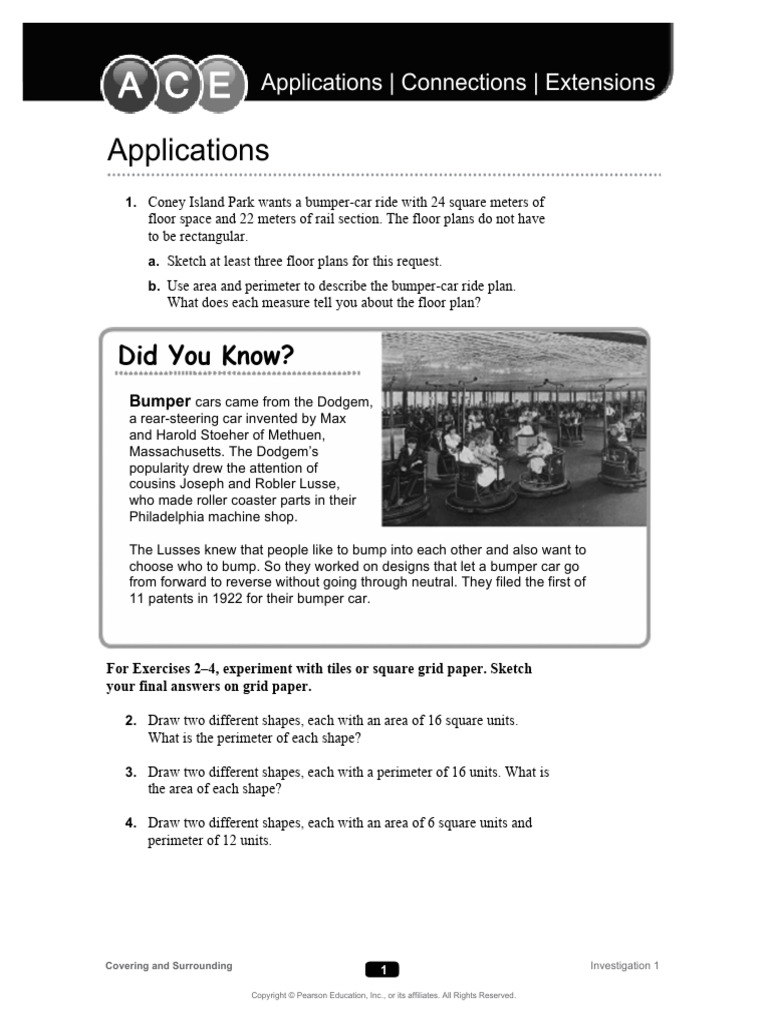 A C E Applications | Connections | Extensions

Applications

1. Coney Island Park wants a bumper-car ride with 24 square meters of floor space and 22 meters of rail section. The floor plans do not have to be rectangular.

a. Sketch at least three floor plans for this request.

b. Use area and perimeter to describe the bumper-car ride plan. What does each measure tell you about the floor plan?

Did You Know?

Bumper cars came from the Dodgem, a rear-steering car invented by Max and Harold Stoeher of Methuen, Massachusetts. The Dodgem's popularity drew the attention of cousins Joseph and Robler Lusse, who made roller coaster parts in their Philadelphia machine shop.

The Lusses knew that people like to bump into each other and also want to choose who to bump. So they worked on designs that let a bumper car go from forward to reverse without going through neutral. They filed the first of 11 patents in 1922 for their bumper car.

For Exercises 2–4, experiment with tiles or square grid paper. Sketch your final answers on grid paper.

2. Draw two different shapes, each with an area of 16 square units. What is the perimeter of each shape?

3. Draw two different shapes, each with a perimeter of 16 units. What is the area of each shape?

4. Draw two different shapes, each with an area of 6 square units and perimeter of 12 units.

Covering and Surrounding 1 Investigation 1

Copyright © Pearson Education, Inc., or its affiliates. All Rights Reserved.